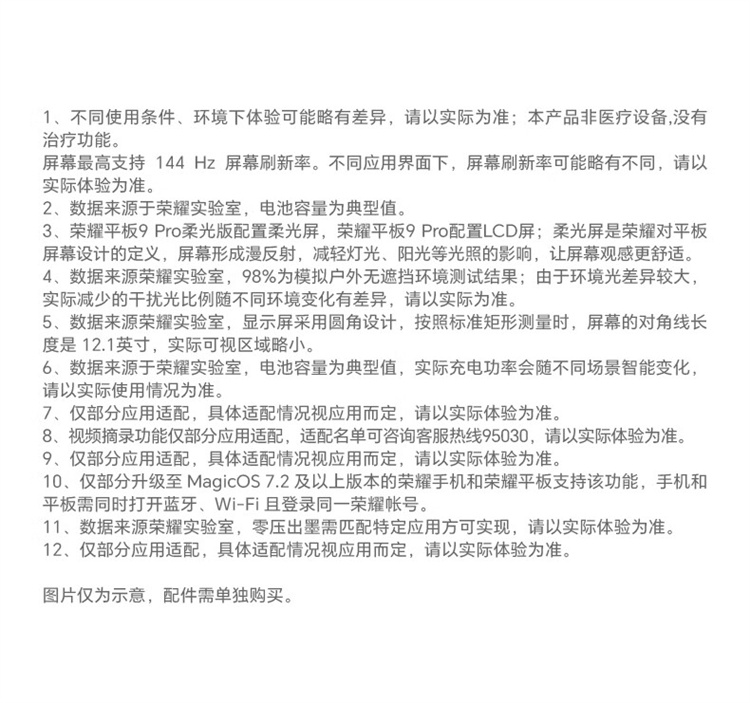 1、不同使用条件、环境下体验可能略有差异，请以实际为准；本产品非医疗设备,没有治疗功能。
屏幕最高支持 144 Hz 屏幕刷新率。不同应用界面下，屏幕刷新率可能略有不同，请以实际体验为准。
2、数据来源于荣耀实验室，电池容量为典型值。
3、荣耀平板9 Pro柔光版配置柔光屏，荣耀平板9 Pro配置LCD屏；柔光屏是荣耀对平板屏幕设计的定义，屏幕形成漫反射，减轻灯光、阳光等光照的影响，让屏幕观感更舒适。
4、数据来源荣耀实验室，98%为模拟户外无遮挡环境测试结果；由于环境光差异较大，实际减少的干扰光比例随不同环境变化有差异，请以实际为准。
5、数据来源荣耀实验室，显示屏采用圆角设计，按照标准矩形测量时，屏幕的对角线长度是 12.1英寸，实际可视区域略小。
6、数据来源于荣耀实验室，电池容量为典型值，实际充电功率会随不同场景智能变化，请以实际使用情况为准。
7、仅部分应用适配，具体适配情况视应用而定，请以实际体验为准。
8、视频摘录功能仅部分应用适配，适配名单可咨询客服热线95030，请以实际体验为准。
9、仅部分应用适配，具体适配情况视应用而定，请以实际体验为准。
10、仅部分升级至 MagicOS 7.2 及以上版本的荣耀手机和荣耀平板支持该功能，手机和平板需同时打开蓝牙、Wi-Fi 且登录同一荣耀帐号。
11、数据来源荣耀实验室，零压出墨需匹配特定应用方可实现，请以实际体验为准。
12、仅部分应用适配，具体适配情况视应用而定，请以实际体验为准。

图片仅为示意，配件需单独购买。